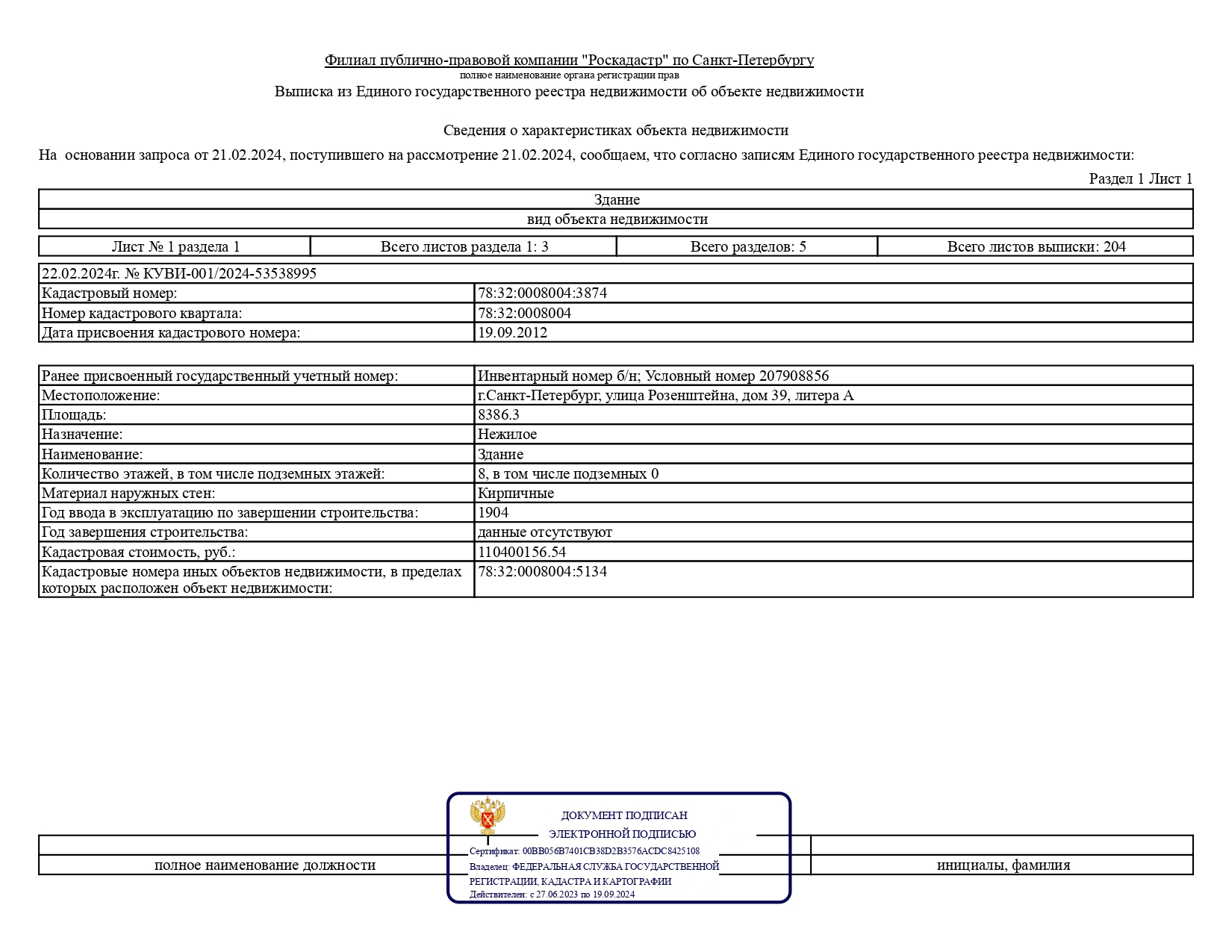 Филиал публично-правовой компании "Роскадастр" по Санкт-Петербургу
полное наименование органа регистрации прав
Выписка из Единого государственного реестра недвижимости об объекте недвижимости

Сведения о характеристиках объекта недвижимости
На основании запроса от 21.02.2024, поступившего на рассмотрение 21.02.2024, сообщаем, что согласно записям Единого государственного реестра недвижимости:

Раздел 1 Лист 1

| Здание |
|---|
| вид объекта недвижимости |

| Лист № 1 раздела 1 | Всего листов раздела 1: 3 | Всего разделов: 5 | Всего листов выписки: 204 |
|---|---|---|---|

| 22.02.2024г. № КУВИ-001/2024-53538995 | |
|---|---|
| Кадастровый номер: | 78:32:0008004:3874 |
| Номер кадастрового квартала: | 78:32:0008004 |
| Дата присвоения кадастрового номера: | 19.09.2012 |

| Ранее присвоенный государственный учетный номер: | Инвентарный номер б/н; Условный номер 207908856 |
|---|---|
| Местоположение: | г.Санкт-Петербург, улица Розенштейна, дом 39, литера А |
| Площадь: | 8386.3 |
| Назначение: | Нежилое |
| Наименование: | Здание |
| Количество этажей, в том числе подземных этажей: | 8, в том числе подземных 0 |
| Материал наружных стен: | Кирпичные |
| Год ввода в эксплуатацию по завершении строительства: | 1904 |
| Год завершения строительства: | данные отсутствуют |
| Кадастровая стоимость, руб.: | 110400156.54 |
| Кадастровые номера иных объектов недвижимости, в пределах которых расположен объект недвижимости: | 78:32:0008004:5134 |

ДОКУМЕНТ ПОДПИСАН
ЭЛЕКТРОННОЙ ПОДПИСЬЮ
Сертификат: 00BB056B7401CB38D2B3576ACDC8425108
Владелец: ФЕДЕРАЛЬНАЯ СЛУЖБА ГОСУДАРСТВЕННОЙ РЕГИСТРАЦИИ, КАДАСТРА И КАРТОГРАФИИ
Действителен: с 27.06.2023 по 19.09.2024

полное наименование должности
инициалы, фамилия